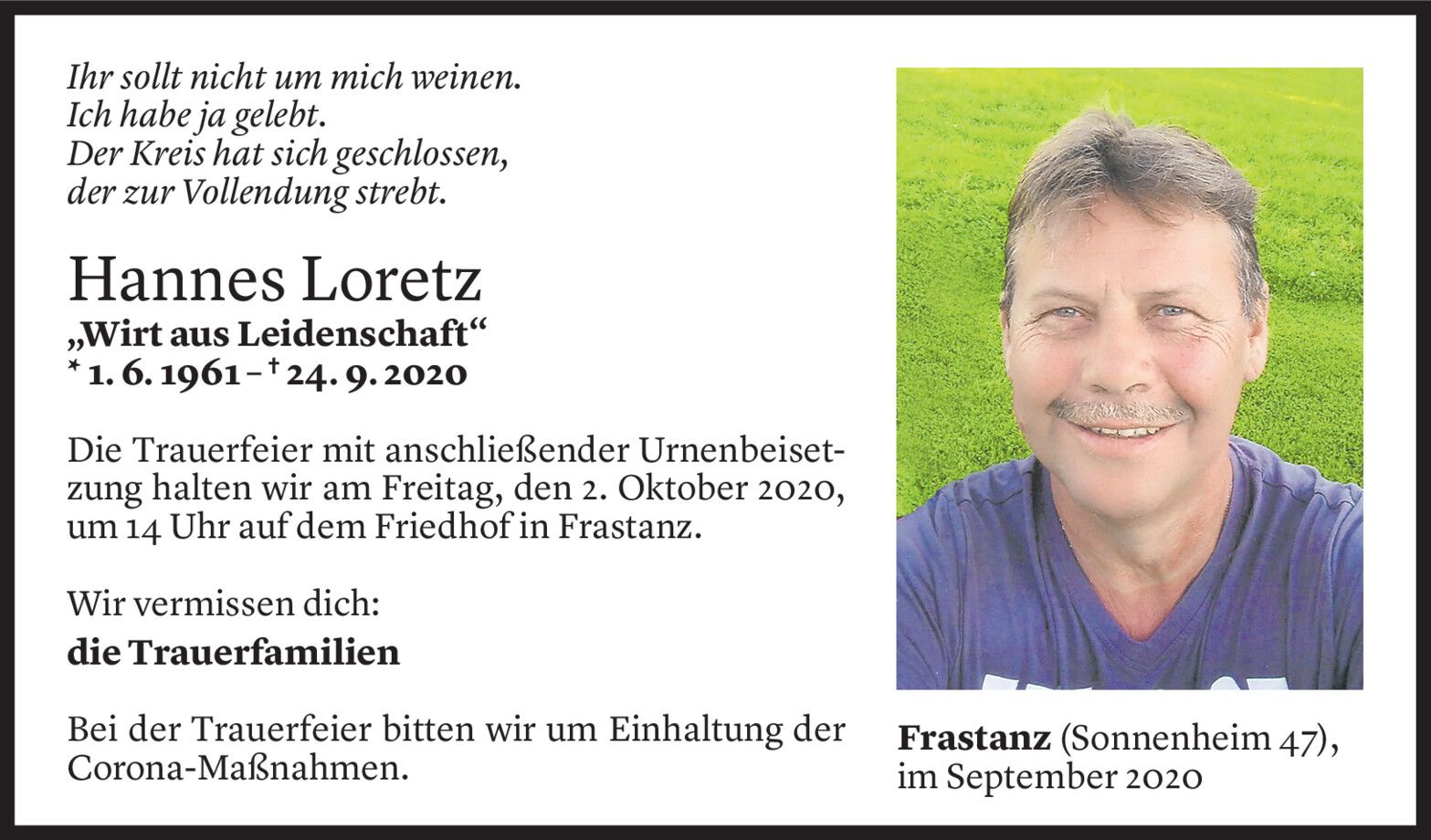 Ihr sollt nicht um mich weinen.
Ich habe ja gelebt.
Der Kreis hat sich geschlossen,
der zur Vollendung strebt.

Hannes Loretz
„Wirt aus Leidenschaft“
* 1. 6. 1961 – † 24. 9. 2020

Die Trauerfeier mit anschließender Urnenbeisetzung halten wir am Freitag, den 2. Oktober 2020, um 14 Uhr auf dem Friedhof in Frastanz.

Wir vermissen dich:
die Trauerfamilien

Bei der Trauerfeier bitten wir um Einhaltung der Corona-Maßnahmen.

Frastanz (Sonnenheim 47),
im September 2020